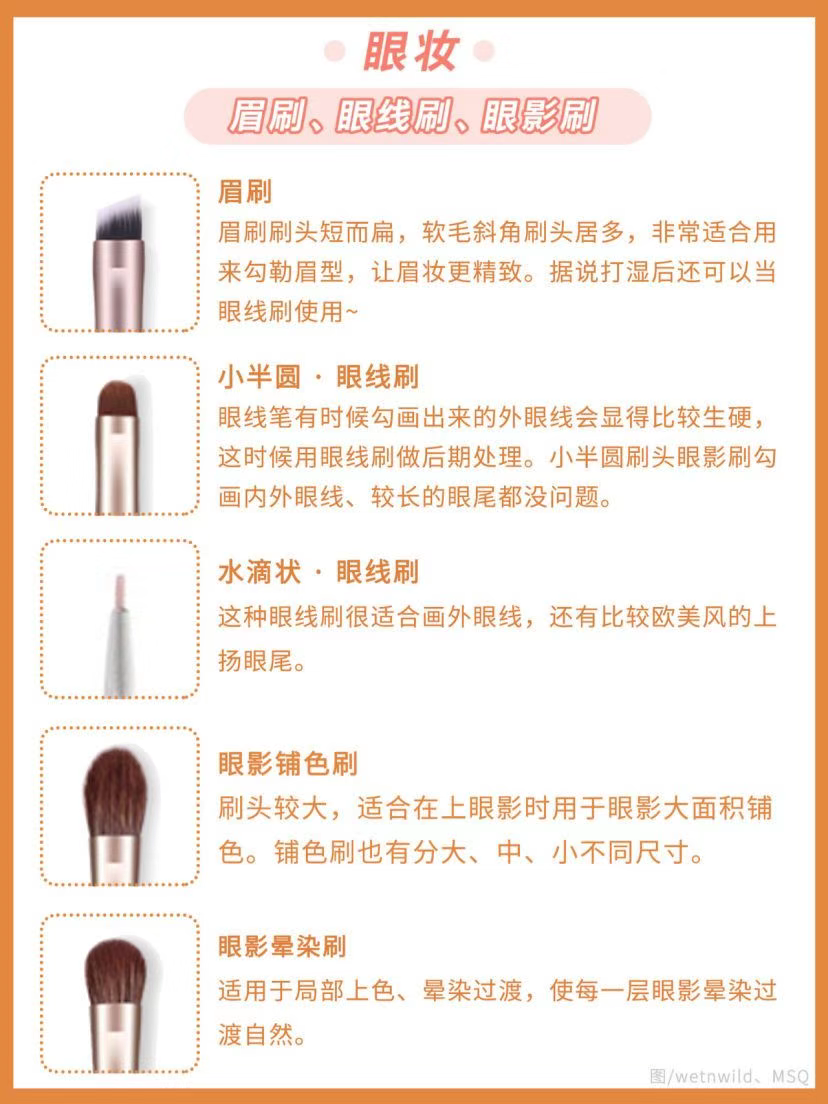 眼妆

眉刷、眼线刷、眼影刷

眉刷
眉刷刷头短而扁，软毛斜角刷头居多，非常适合用来勾勒眉型，让眉妆更精致。据说打湿后还可以当眼线刷使用~

小半圆 · 眼线刷
眼线笔有时候勾画出来的外眼线会显得比较生硬，这时候用眼线刷做后期处理。小半圆刷头眼影刷勾画内外眼线、较长的眼尾都没问题。

水滴状 · 眼线刷
这种眼线刷很适合画外眼线，还有比较欧美风的上扬眼尾。

眼影铺色刷
刷头较大，适合在上眼影时用于眼影大面积铺色。铺色刷也有分大、中、小不同尺寸。

眼影晕染刷
适用于局部上色、晕染过渡，使每一层眼影晕染过渡自然。

图/wetnwild、MSQ